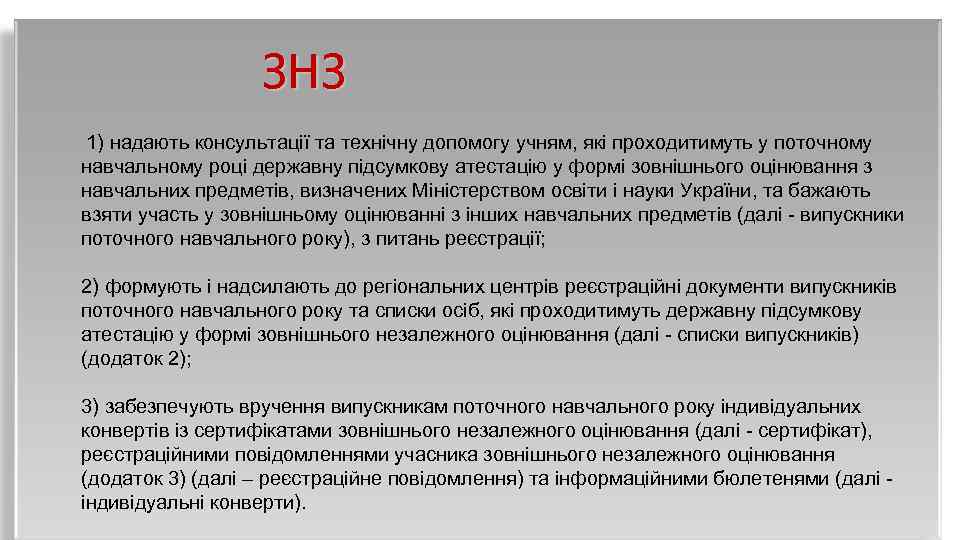 ЗНЗ

1) надають консультації та технічну допомогу учням, які проходитимуть у поточному навчальному році державну підсумкову атестацію у формі зовнішнього оцінювання з навчальних предметів, визначених Міністерством освіти і науки України, та бажають взяти участь у зовнішньому оцінюванні з інших навчальних предметів (далі - випускники поточного навчального року), з питань реєстрації;

2) формують і надсилають до регіональних центрів реєстраційні документи випускників поточного навчального року та списки осіб, які проходитимуть державну підсумкову атестацію у формі зовнішнього незалежного оцінювання (далі - списки випускників) (додаток 2);

3) забезпечують вручення випускникам поточного навчального року індивідуальних конвертів із сертифікатами зовнішнього незалежного оцінювання (далі - сертифікат), реєстраційними повідомленнями учасника зовнішнього незалежного оцінювання (додаток 3) (далі – реєстраційне повідомлення) та інформаційними бюлетенями (далі - індивідуальні конверти).